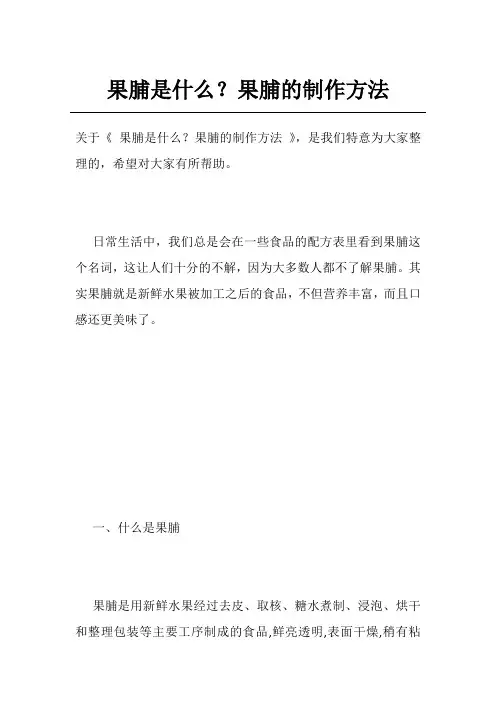 果脯是什么？果脯的制作方法

关于《 果脯是什么？果脯的制作方法 》，是我们特意为大家整理的，希望对大家有所帮助。

日常生活中，我们总是会在一些食品的配方表里看到果脯这个名词，这让人们十分的不解，因为大多数人都不了解果脯。其实果脯就是新鲜水果被加工之后的食品，不但营养丰富，而且口感还更美味了。

一、什么是果脯

果脯是用新鲜水果经过去皮、取核、糖水煮制、浸泡、烘干和整理包装等主要工序制成的食品,鲜亮透明,表面干燥,稍有粘